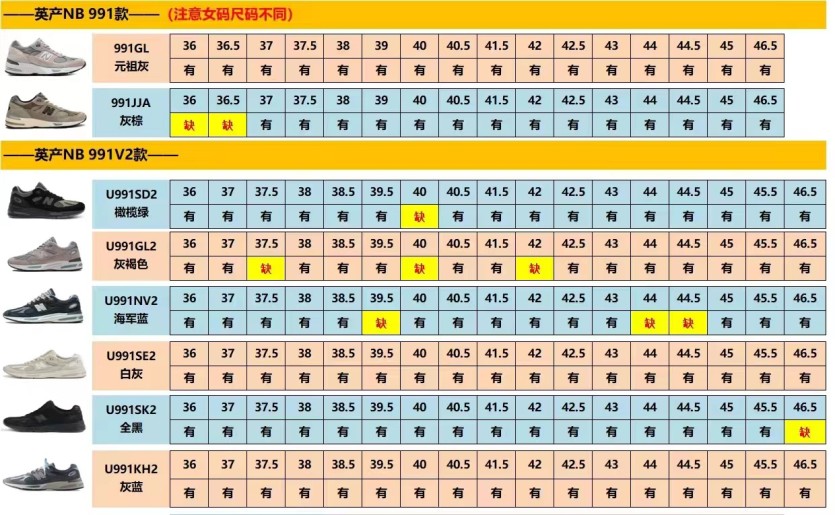 ——英产NB 991款—— (注意女码尺码不同)

| 991GL 元祖灰 | 36 | 36.5 | 37 | 37.5 | 38 | 39 | 40 | 40.5 | 41.5 | 42 | 42.5 | 43 | 44 | 44.5 | 45 | 46.5 |
|---|---|---|---|---|---|---|---|---|---|---|---|---|---|---|---|---|
| | 有 | 有 | 有 | 有 | 有 | 有 | 有 | 有 | 有 | 有 | 有 | 有 | 有 | 有 | 有 | 有 |

| 991JJA 灰棕 | 36 | 36.5 | 37 | 37.5 | 38 | 39 | 40 | 40.5 | 41.5 | 42 | 42.5 | 43 | 44 | 44.5 | 45 | 46.5 |
|---|---|---|---|---|---|---|---|---|---|---|---|---|---|---|---|---|
| | 缺 | 缺 | 有 | 有 | 有 | 有 | 有 | 有 | 有 | 有 | 有 | 有 | 有 | 有 | 有 | 有 |

——英产NB 991V2款——

| U991SD2 橄榄绿 | 36 | 37 | 37.5 | 38 | 38.5 | 39.5 | 40 | 40.5 | 41.5 | 42 | 42.5 | 43 | 44 | 44.5 | 45 | 45.5 | 46.5 |
|---|---|---|---|---|---|---|---|---|---|---|---|---|---|---|---|---|---|
| | 有 | 有 | 有 | 有 | 有 | 有 | 缺 | 有 | 有 | 有 | 有 | 有 | 有 | 有 | 有 | 有 | 有 |

| U991GL2 灰褐色 | 36 | 37 | 37.5 | 38 | 38.5 | 39.5 | 40 | 40.5 | 41.5 | 42 | 42.5 | 43 | 44 | 44.5 | 45 | 45.5 | 46.5 |
|---|---|---|---|---|---|---|---|---|---|---|---|---|---|---|---|---|---|
| | 有 | 有 | 缺 | 有 | 有 | 有 | 缺 | 有 | 有 | 缺 | 有 | 有 | 有 | 有 | 有 | 有 | 有 |

| U991NV2 海军蓝 | 36 | 37 | 37.5 | 38 | 38.5 | 39.5 | 40 | 40.5 | 41.5 | 42 | 42.5 | 43 | 44 | 44.5 | 45 | 45.5 | 46.5 |
|---|---|---|---|---|---|---|---|---|---|---|---|---|---|---|---|---|---|
| | 有 | 有 | 有 | 有 | 有 | 缺 | 有 | 有 | 有 | 有 | 有 | 有 | 缺 | 缺 | 有 | 有 | 有 |

| U991SE2 白灰 | 36 | 37 | 37.5 | 38 | 38.5 | 39.5 | 40 | 40.5 | 41.5 | 42 | 42.5 | 43 | 44 | 44.5 | 45 | 45.5 | 46.5 |
|---|---|---|---|---|---|---|---|---|---|---|---|---|---|---|---|---|---|
| | 有 | 有 | 有 | 有 | 有 | 有 | 有 | 有 | 有 | 有 | 有 | 有 | 有 | 有 | 有 | 有 | 有 |

| U991SK2 全黑 | 36 | 37 | 37.5 | 38 | 38.5 | 39.5 | 40 | 40.5 | 41.5 | 42 | 42.5 | 43 | 44 | 44.5 | 45 | 45.5 | 46.5 |
|---|---|---|---|---|---|---|---|---|---|---|---|---|---|---|---|---|---|
| | 有 | 有 | 有 | 有 | 有 | 有 | 有 | 有 | 有 | 有 | 有 | 有 | 有 | 有 | 有 | 有 | 缺 |

| U991KH2 灰蓝 | 36 | 37 | 37.5 | 38 | 38.5 | 39.5 | 40 | 40.5 | 41.5 | 42 | 42.5 | 43 | 44 | 44.5 | 45 | 45.5 | 46.5 |
|---|---|---|---|---|---|---|---|---|---|---|---|---|---|---|---|---|---|
| | 有 | 有 | 有 | 有 | 有 | 有 | 有 | 有 | 有 | 有 | 有 | 有 | 有 | 有 | 有 | 有 | 有 |